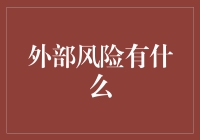 外部风险有什么